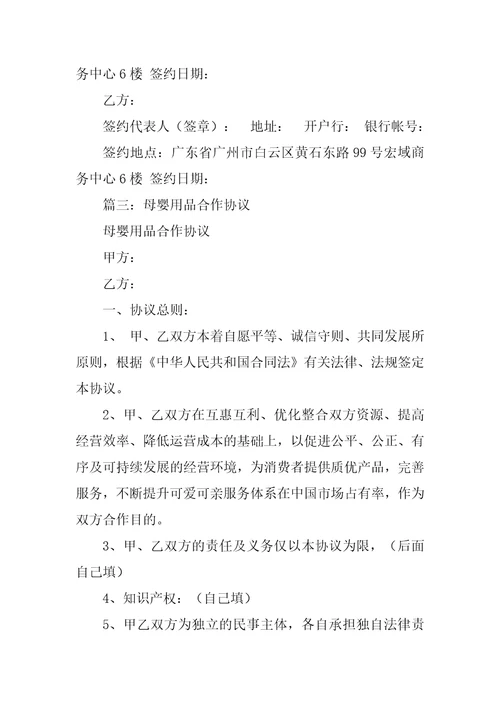 务中心 6 楼 签约日期：

乙方：

签约代表人（签章）： 地址： 开户行： 银行帐号：

签约地点：广东省广州市白云区黄石东路 99 号宏域商务中心 6 楼 签约日期：

篇三：母婴用品合作协议

母婴用品合作协议

甲方：

乙方：

一、协议总则：

1、 甲、乙双方本着自愿平等、诚信守则、共同发展所原则，根据《中华人民共和国合同法》有关法律、法规签定本协议。

2、甲、乙双方在互惠互利、优化整合双方资源、提高经营效率、降低运营成本的基础上，以促进公平、公正、有序及可持续发展的经营环境，为消费者提供质优产品，完善服务，不断提升可爱可亲服务体系在中国市场占有率，作为双方合作目的。

3、甲、乙双方的责任及义务仅以本协议为限，（后面自己填）

4、知识产权：（自己填）

5、甲乙双方为独立的民事主体，各自承担独自法律责